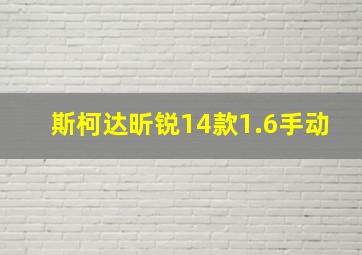 斯柯达昕锐14款1.6手动